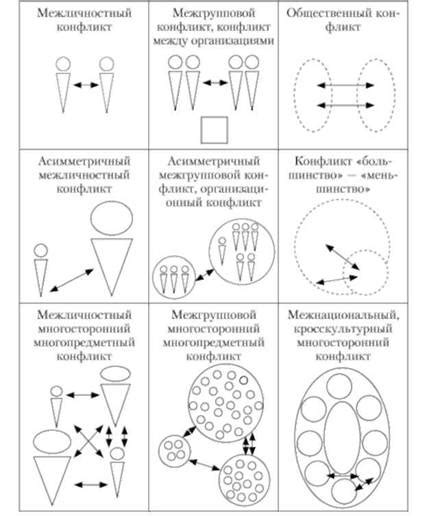 | Межличностный конфликт | Межгрупповой конфликт, конфликт между организациями | Общественный конфликт |
|---|---|---|
| Асимметричный межличностный конфликт | Асимметричный межгрупповой конфликт, организационный конфликт | Конфликт «большинство» — «меньшинство» |
| Межличностный многосторонний многопредметный конфликт | Межгрупповой многосторонний многопредметный конфликт | Межнациональный, кросскультурный многосторонний конфликт |